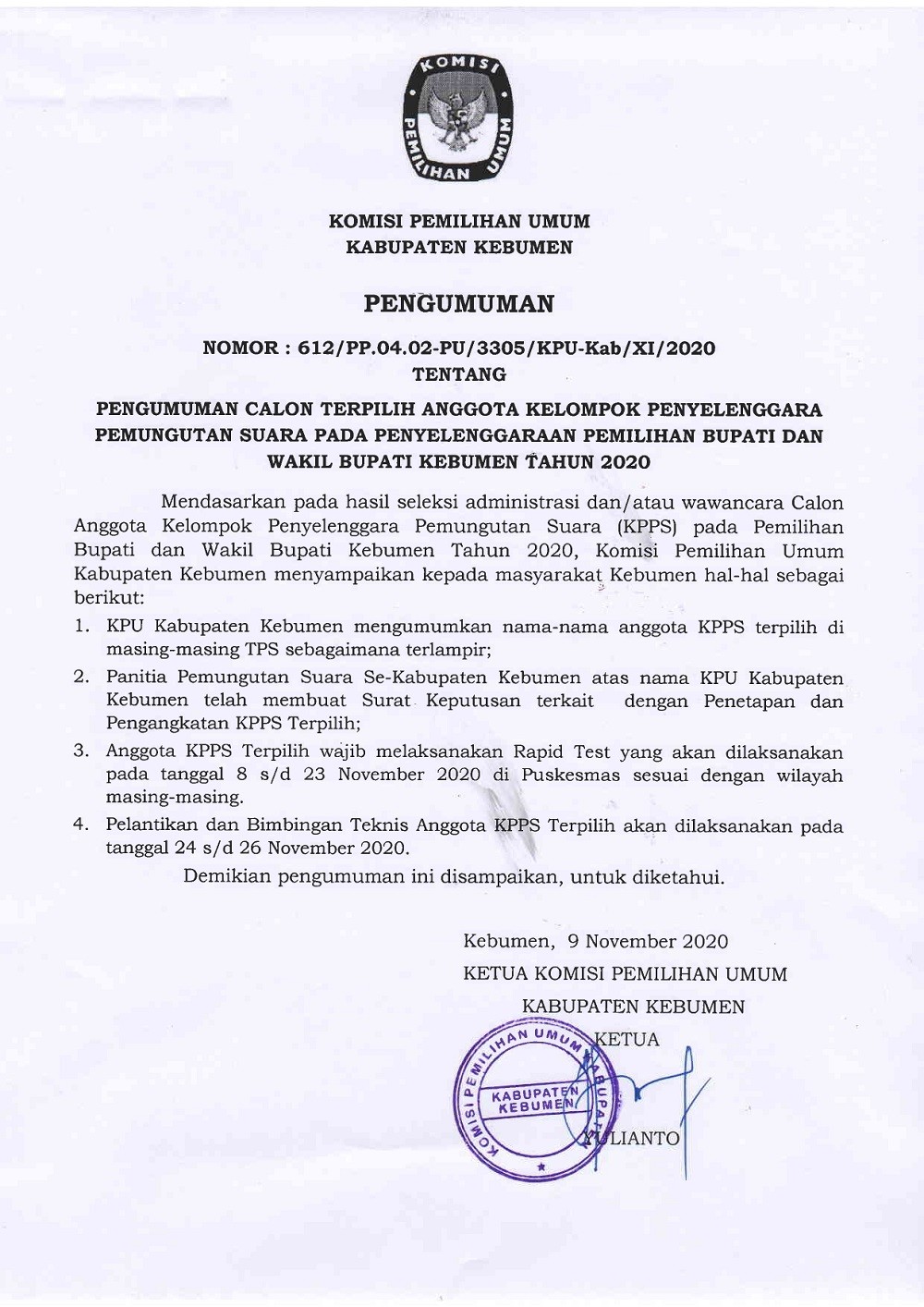 KOMISI PEMILIHAN UMUM

KOMISI PEMILIHAN UMUM
KABUPATEN KEBUMEN

PENGUMUMAN

NOMOR : 612/PP.04.02-PU/3305/KPU-Kab/XI/2020
TENTANG

PENGUMUMAN CALON TERPILIH ANGGOTA KELOMPOK PENYELENGGARA PEMUNGUTAN SUARA PADA PENYELENGGARAAN PEMILIHAN BUPATI DAN WAKIL BUPATI KEBUMEN TAHUN 2020

Mendasarkan pada hasil seleksi administrasi dan/atau wawancara Calon Anggota Kelompok Penyelenggara Pemungutan Suara (KPPS) pada Pemilihan Bupati dan Wakil Bupati Kebumen Tahun 2020, Komisi Pemilihan Umum Kabupaten Kebumen menyampaikan kepada masyarakat Kebumen hal-hal sebagai berikut:

1. KPU Kabupaten Kebumen mengumumkan nama-nama anggota KPPS terpilih di masing-masing TPS sebagaimana terlampir;
2. Panitia Pemungutan Suara Se-Kabupaten Kebumen atas nama KPU Kabupaten Kebumen telah membuat Surat Keputusan terkait dengan Penetapan dan Pengangkatan KPPS Terpilih;
3. Anggota KPPS Terpilih wajib melaksanakan Rapid Test yang akan dilaksanakan pada tanggal 8 s/d 23 November 2020 di Puskesmas sesuai dengan wilayah masing-masing.
4. Pelantikan dan Bimbingan Teknis Anggota KPPS Terpilih akan dilaksanakan pada tanggal 24 s/d 26 November 2020.

Demikian pengumuman ini disampaikan, untuk diketahui.

Kebumen, 9 November 2020
KETUA KOMISI PEMILIHAN UMUM
KABUPATEN KEBUMEN
KETUA

KOMISI PEMILIHAN UMUM KABUPATEN KEBUMEN

YULIANTO